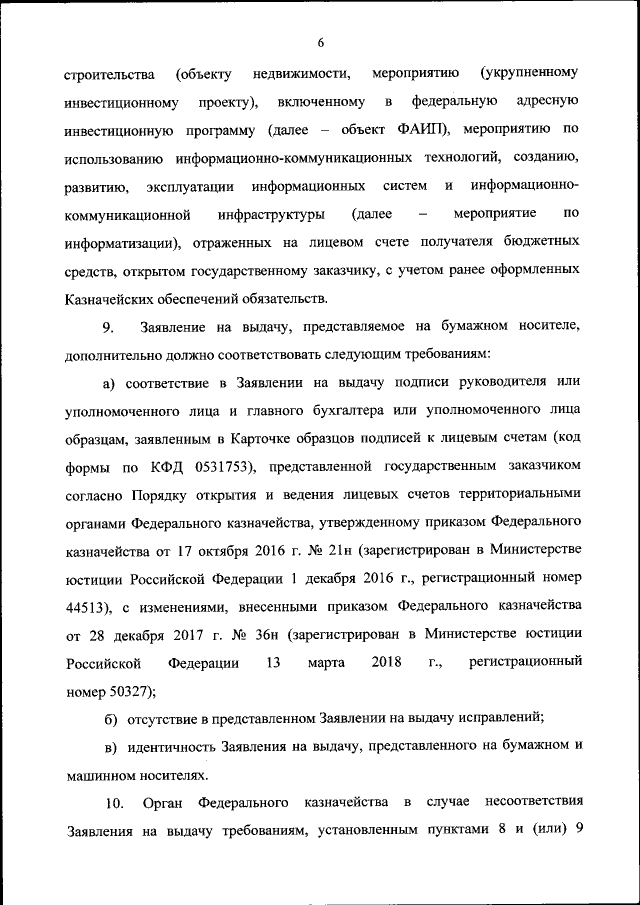 6

строительства (объекту недвижимости, мероприятию (укрупненному инвестиционному проекту), включенному в федеральную адресную инвестиционную программу (далее – объект ФАИП), мероприятию по использованию информационно-коммуникационных технологий, созданию, развитию, эксплуатации информационных систем и информационно-коммуникационной инфраструктуры (далее – мероприятие по информатизации), отраженных на лицевом счете получателя бюджетных средств, открытом государственному заказчику, с учетом ранее оформленных Казначейских обеспечений обязательств.

9. Заявление на выдачу, представляемое на бумажном носителе, дополнительно должно соответствовать следующим требованиям:

а) соответствие в Заявлении на выдачу подписи руководителя или уполномоченного лица и главного бухгалтера или уполномоченного лица образцам, заявленным в Карточке образцов подписей к лицевым счетам (код формы по КФД 0531753), представленной государственным заказчиком согласно Порядку открытия и ведения лицевых счетов территориальными органами Федерального казначейства, утвержденному приказом Федерального казначейства от 17 октября 2016 г. № 21н (зарегистрирован в Министерстве юстиции Российской Федерации 1 декабря 2016 г., регистрационный номер 44513), с изменениями, внесенными приказом Федерального казначейства от 28 декабря 2017 г. № 36н (зарегистрирован в Министерстве юстиции Российской Федерации 13 марта 2018 г., регистрационный номер 50327);

б) отсутствие в представленном Заявлении на выдачу исправлений;

в) идентичность Заявления на выдачу, представленного на бумажном и машинном носителях.

10. Орган Федерального казначейства в случае несоответствия Заявления на выдачу требованиям, установленным пунктами 8 и (или) 9